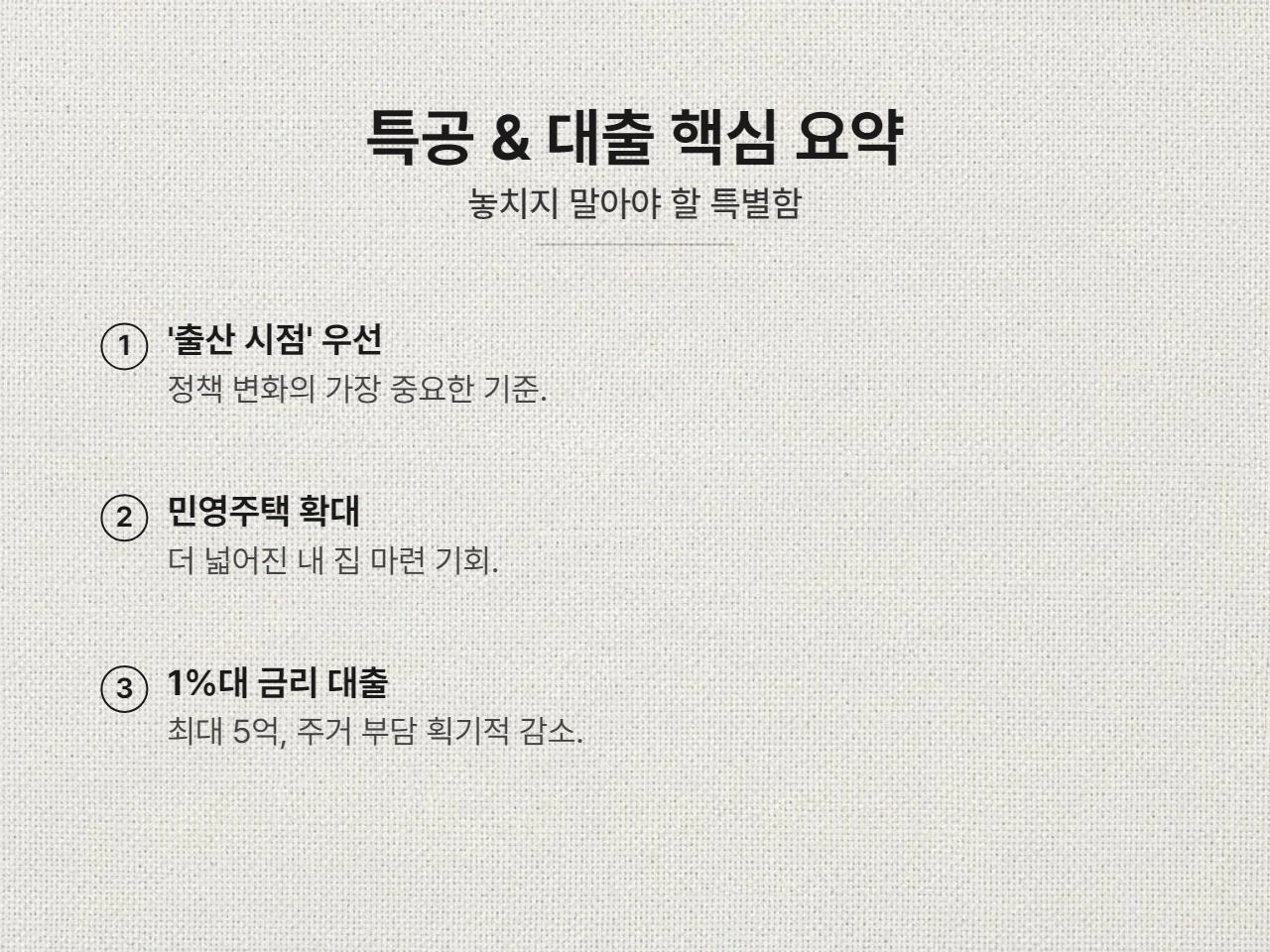 특공 & 대출 핵심 요약
놓치지 말아야 할 특별함

1 '출산 시점' 우선
정책 변화의 가장 중요한 기준.

2 민영주택 확대
더 넓어진 내 집 마련 기회.

3 1%대 금리 대출
최대 5억, 주거 부담 획기적 감소.